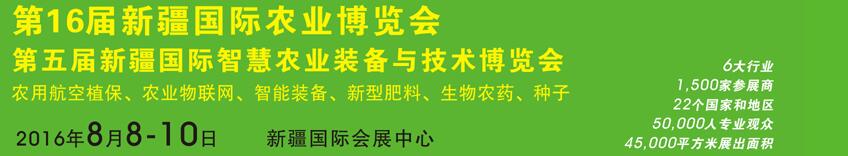 第16届新疆国际农业博览会
第五届新疆国际智慧农业装备与技术博览会
农用航空植保、农业物联网、智能装备、新型肥料、生物农药、种子

2016年8月8-10日 新疆国际会展中心

6大行业
1,500家参展商
22个国家和地区
50,000人专业观众
45,000平方米展出面积